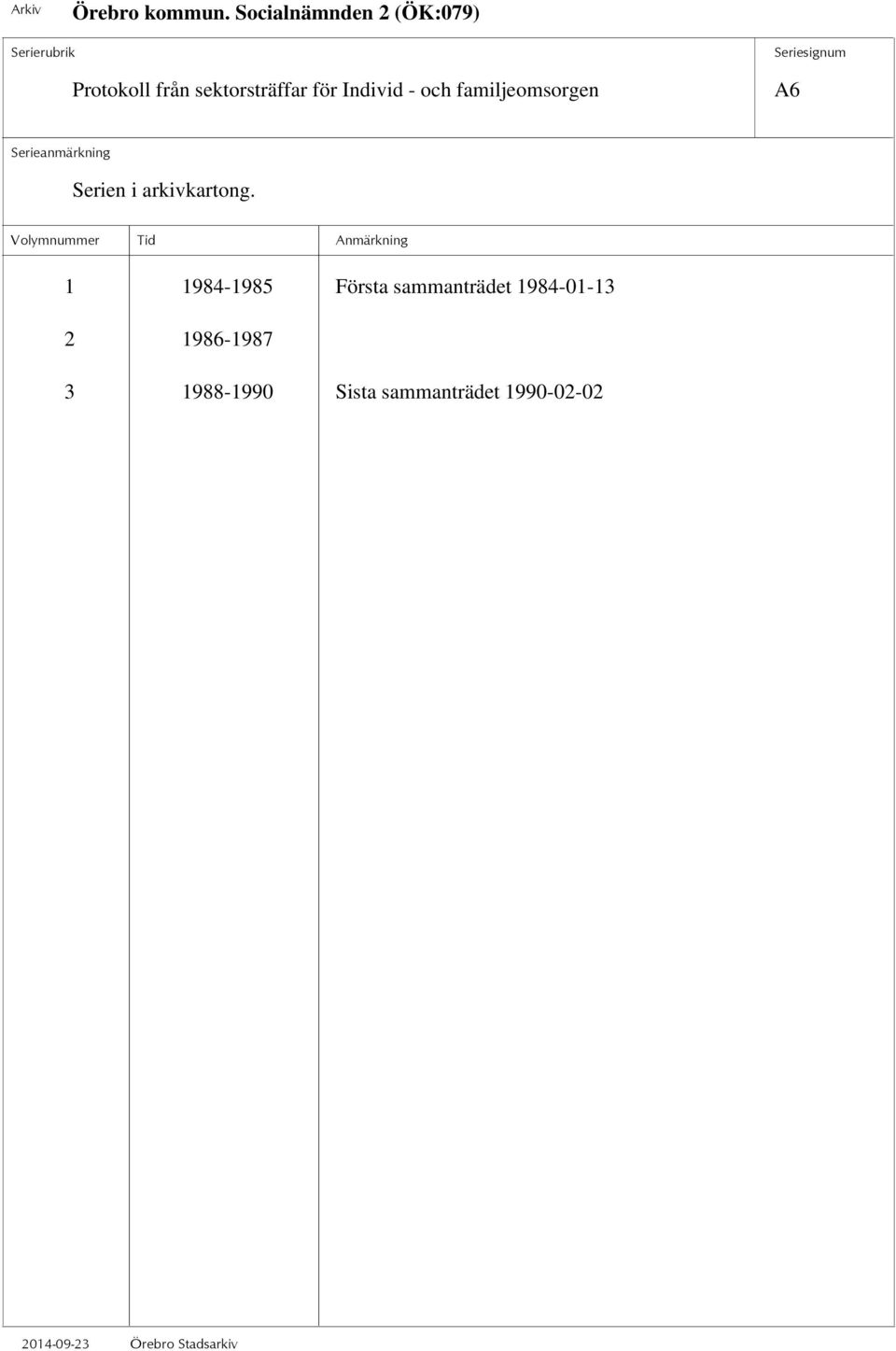 Arkiv Örebro kommun. Socialnämnden 2 (ÖK:079)

Serierubrik

Protokoll från sektorsträffar för Individ - och familjeomsorgen

Seriesignum

A6

Serieanmärkning

Serien i arkivkartong.

| Volymnummer | Tid | Anmärkning |
|---|---|---|
| 1 | 1984-1985 | Första sammanträdet 1984-01-13 |
| 2 | 1986-1987 | |
| 3 | 1988-1990 | Sista sammanträdet 1990-02-02 |

2014-09-23 Örebro Stadsarkiv